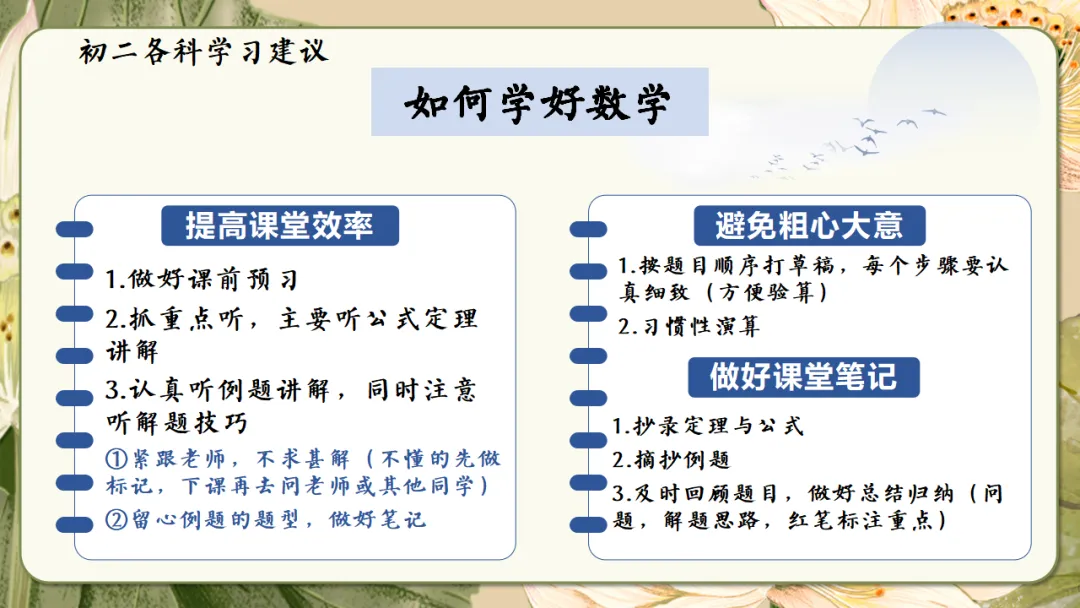 初二各科学习建议

如何学好数学

提高课堂效率

1.做好课前预习

2.抓重点听，主要听公式定理讲解

3.认真听例题讲解，同时注意听解题技巧

①紧跟老师，不求甚解（不懂的先做标记，下课再去问老师或其他同学）

②留心例题的题型，做好笔记

避免粗心大意

1.按题目顺序打草稿，每个步骤要认真细致（方便验算）

2.习惯性演算

做好课堂笔记

1.抄录定理与公式

2.摘抄例题

3.及时回顾题目，做好总结归纳（问题，解题思路，红笔标注重点）